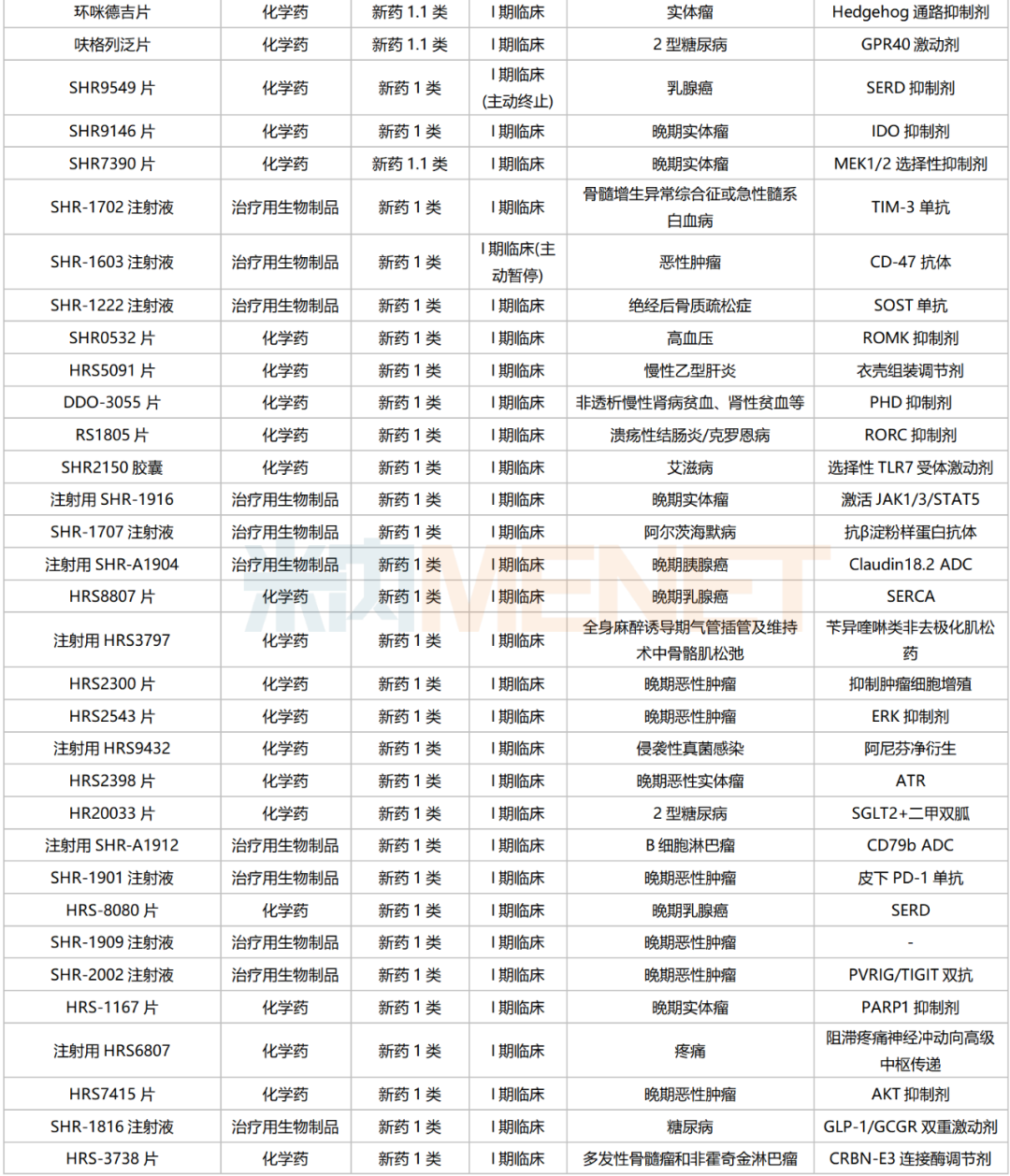 | 环咪德吉片 | 化学药 | 新药1.1类 | I期临床 | 实体瘤 | Hedgehog通路抑制剂 |
|---|---|---|---|---|---|
| 呋格列泛片 | 化学药 | 新药1.1类 | I期临床 | 2型糖尿病 | GPR40激动剂 |
| SHR9549片 | 化学药 | 新药1类 | I期临床(主动终止) | 乳腺癌 | SERD抑制剂 |
| SHR9146片 | 化学药 | 新药1类 | I期临床 | 晚期实体瘤 | IDO抑制剂 |
| SHR7390片 | 化学药 | 新药1.1类 | I期临床 | 晚期实体瘤 | MEK1/2选择性抑制剂 |
| SHR-1702注射液 | 治疗用生物制品 | 新药1类 | I期临床 | 骨髓增生异常综合征或急性髓系白血病 | TIM-3单抗 |
| SHR-1603注射液 | 治疗用生物制品 | 新药1类 | I期临床(主动暂停) | 恶性肿瘤 | CD-47抗体 |
| SHR-1222注射液 | 治疗用生物制品 | 新药1类 | I期临床 | 绝经后骨质疏松症 | SOST单抗 |
| SHR0532片 | 化学药 | 新药1类 | I期临床 | 高血压 | ROMK抑制剂 |
| HRS5091片 | 化学药 | 新药1类 | I期临床 | 慢性乙型肝炎 | 衣壳组装调节剂 |
| DDO-3055片 | 化学药 | 新药1类 | I期临床 | 非透析慢性肾病贫血、肾性贫血等 | PHD抑制剂 |
| RS1805片 | 化学药 | 新药1类 | I期临床 | 溃疡性结肠炎/克罗恩病 | RORC抑制剂 |
| SHR2150胶囊 | 化学药 | 新药1类 | I期临床 | 艾滋病 | 选择性TLR7受体激动剂 |
| 注射用SHR-1916 | 治疗用生物制品 | 新药1类 | I期临床 | 晚期实体瘤 | 激活JAK1/3/STAT5 |
| SHR-1707注射液 | 治疗用生物制品 | 新药1类 | I期临床 | 阿尔茨海默病 | 抗β淀粉样蛋白抗体 |
| 注射用SHR-A1904 | 治疗用生物制品 | 新药1类 | I期临床 | 晚期胰腺癌 | Claudin18.2 ADC |
| HRS8807片 | 化学药 | 新药1类 | I期临床 | 晚期乳腺癌 | SERCA |
| 注射用HRS3797 | 化学药 | 新药1类 | I期临床 | 全身麻醉诱导期气管插管及维持术中骨骼肌松弛 | 苄异喹啉类非去极化肌松药 |
| HRS2300片 | 化学药 | 新药1类 | I期临床 | 晚期恶性肿瘤 | 抑制肿瘤细胞增殖 |
| HRS2543片 | 化学药 | 新药1类 | I期临床 | 晚期恶性肿瘤 | ERK抑制剂 |
| 注射用HRS9432 | 化学药 | 新药1类 | I期临床 | 侵袭性真菌感染 | 阿尼芬净衍生 |
| HRS2398片 | 化学药 | 新药1类 | I期临床 | 晚期恶性实体瘤 | ATR |
| HR20033片 | 化学药 | 新药1类 | I期临床 | 2型糖尿病 | SGLT2+二甲双胍 |
| 注射用SHR-A1912 | 治疗用生物制品 | 新药1类 | I期临床 | B细胞淋巴瘤 | CD79b ADC |
| SHR-1901注射液 | 治疗用生物制品 | 新药1类 | I期临床 | 晚期恶性肿瘤 | 皮下PD-1单抗 |
| HRS-8080片 | 化学药 | 新药1类 | I期临床 | 晚期乳腺癌 | SERD |
| SHR-1909注射液 | 治疗用生物制品 | 新药1类 | I期临床 | 晚期恶性肿瘤 | - |
| SHR-2002注射液 | 治疗用生物制品 | 新药1类 | I期临床 | 晚期恶性肿瘤 | PVRIG/TIGIT双抗 |
| HRS-1167片 | 化学药 | 新药1类 | I期临床 | 晚期实体瘤 | PARP1抑制剂 |
| 注射用HRS6807 | 化学药 | 新药1类 | I期临床 | 疼痛 | 阻滞疼痛神经冲动向高级中枢传递 |
| HRS7415片 | 化学药 | 新药1类 | I期临床 | 晚期恶性肿瘤 | AKT抑制剂 |
| SHR-1816注射液 | 治疗用生物制品 | 新药1类 | I期临床 | 糖尿病 | GLP-1/GCGR双重激动剂 |
| HRS-3738片 | 化学药 | 新药1类 | I期临床 | 多发性骨髓瘤和非霍奇金淋巴瘤 | CRBN-E3连接酶调节剂 |

米内MENET